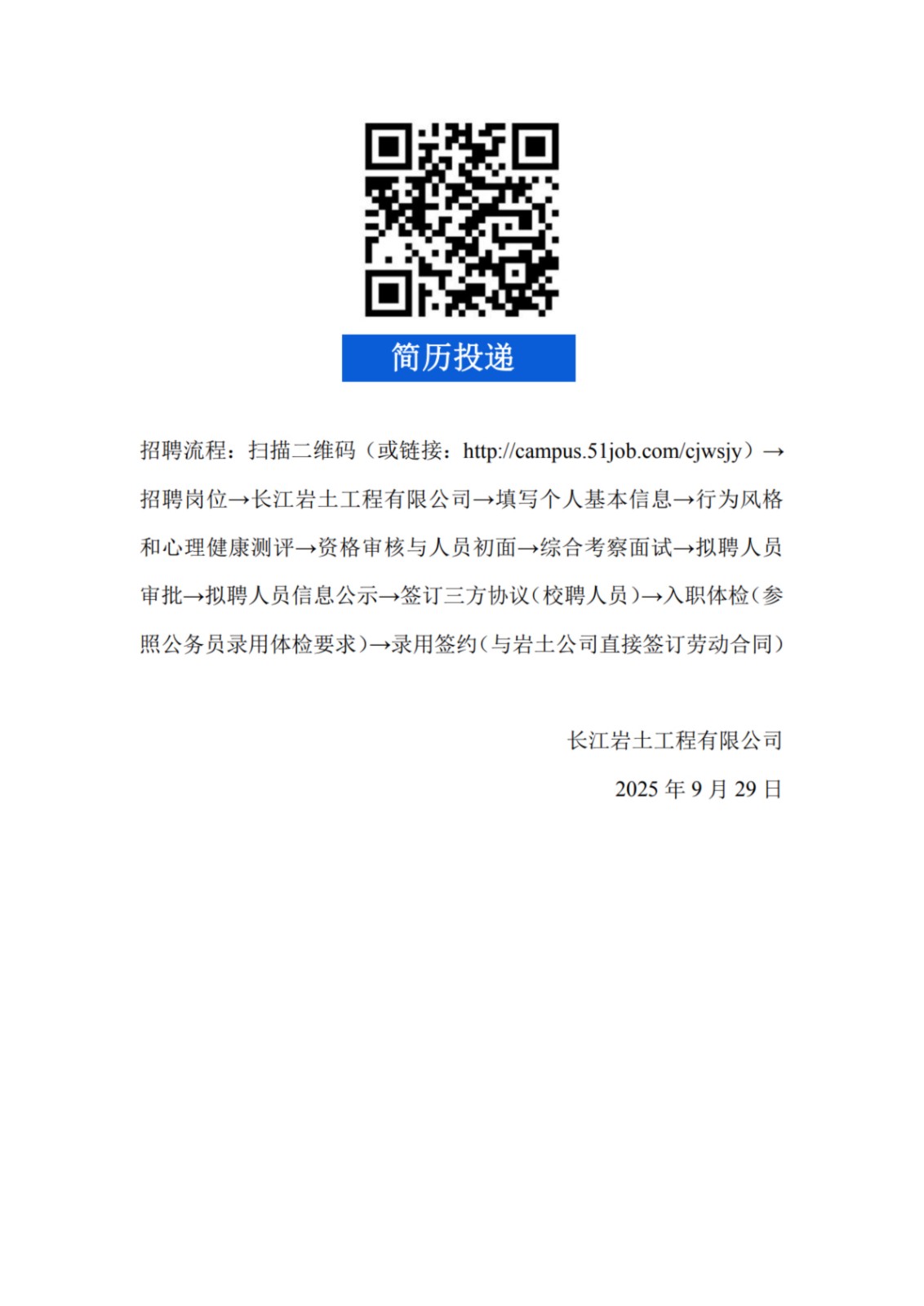 简历投递

招聘流程：扫描二维码（或链接：http://campus.51job.com/cjwsjy）→招聘岗位→长江岩土工程有限公司→填写个人基本信息→行为风格和心理健康测评→资格审核与人员初面→综合考察面试→拟聘人员审批→拟聘人员信息公示→签订三方协议（校聘人员）→入职体检（参照公务员录用体检要求）→录用签约（与岩土公司直接签订劳动合同）

长江岩土工程有限公司

2025年9月29日